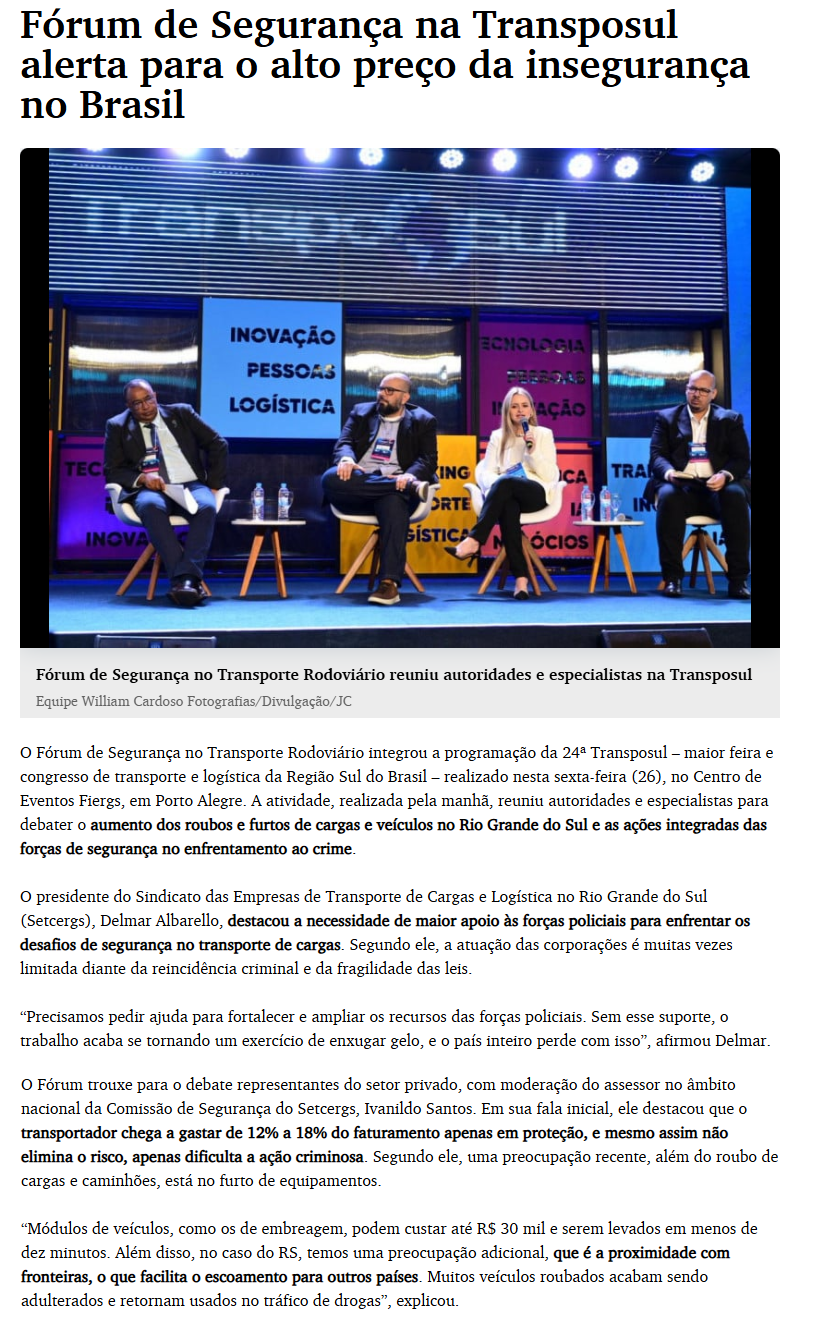 Fórum de Segurança na Transposul alerta para o alto preço da insegurança no Brasil

INOVAÇÃO
PESSOAS
LOGÍSTICA

Fórum de Segurança no Transporte Rodoviário reuniu autoridades e especialistas na Transposul
Equipe William Cardoso Fotografias/Divulgação/JC

O Fórum de Segurança no Transporte Rodoviário integrou a programação da 24ª Transposul – maior feira e congresso de transporte e logística da Região Sul do Brasil – realizado nesta sexta-feira (26), no Centro de Eventos Fiergs, em Porto Alegre. A atividade, realizada pela manhã, reuniu autoridades e especialistas para debater o aumento dos roubos e furtos de cargas e veículos no Rio Grande do Sul e as ações integradas das forças de segurança no enfrentamento ao crime.

O presidente do Sindicato das Empresas de Transporte de Cargas e Logística no Rio Grande do Sul (Setcergs), Delmar Albarello, destacou a necessidade de maior apoio às forças policiais para enfrentar os desafios de segurança no transporte de cargas. Segundo ele, a atuação das corporações é muitas vezes limitada diante da reincidência criminal e da fragilidade das leis.

"Precisamos pedir ajuda para fortalecer e ampliar os recursos das forças policiais. Sem esse suporte, o trabalho acaba se tornando um exercício de enxugar gelo, e o país inteiro perde com isso", afirmou Delmar.

O Fórum trouxe para o debate representantes do setor privado, com moderação do assessor no âmbito nacional da Comissão de Segurança do Setcergs, Ivanildo Santos. Em sua fala inicial, ele destacou que o transportador chega a gastar de 12% a 18% do faturamento apenas em proteção, e mesmo assim não elimina o risco, apenas dificulta a ação criminosa. Segundo ele, uma preocupação recente, além do roubo de cargas e caminhões, está no furto de equipamentos.

"Módulos de veículos, como os de embreagem, podem custar até R$ 30 mil e serem levados em menos de dez minutos. Além disso, no caso do RS, temos uma preocupação adicional, que é a proximidade com fronteiras, o que facilita o escoamento para outros países. Muitos veículos roubados acabam sendo adulterados e retornam usados no tráfico de drogas", explicou.